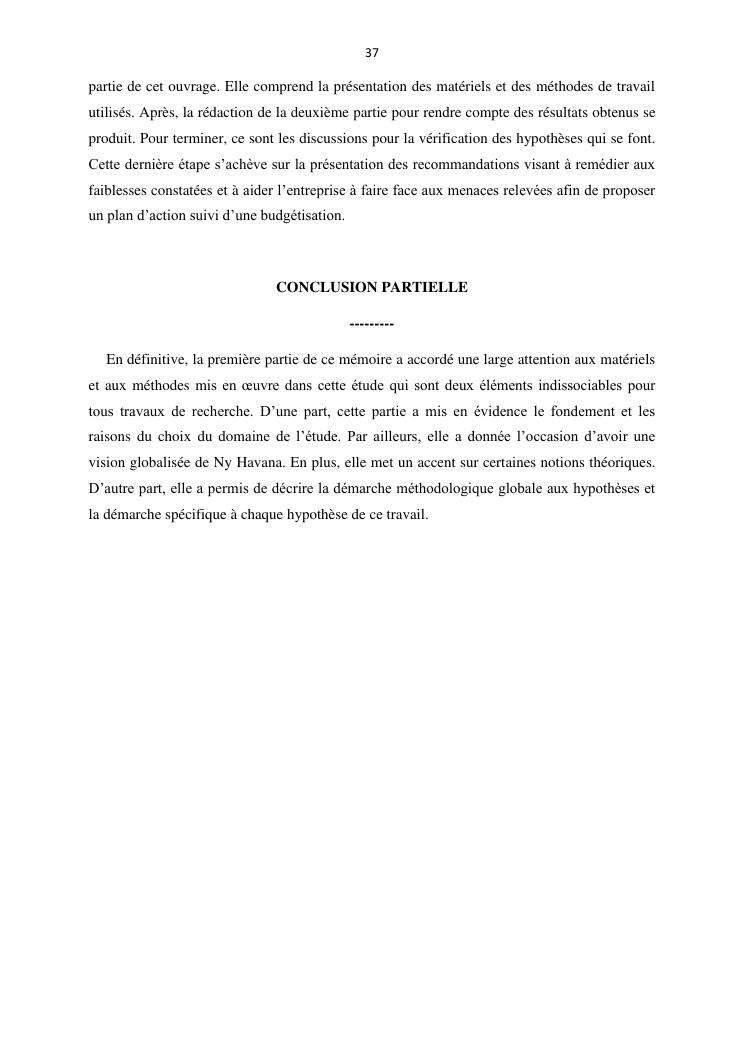 37

partie de cet ouvrage. Elle comprend la présentation des matériels et des méthodes de travail utilisés. Après, la rédaction de la deuxième partie pour rendre compte des résultats obtenus se produit. Pour terminer, ce sont les discussions pour la vérification des hypothèses qui se font. Cette dernière étape s'achève sur la présentation des recommandations visant à remédier aux faiblesses constatées et à aider l'entreprise à faire face aux menaces relevées afin de proposer un plan d'action suivi d'une budgétisation.

CONCLUSION PARTIELLE

---------

En définitive, la première partie de ce mémoire a accordé une large attention aux matériels et aux méthodes mis en œuvre dans cette étude qui sont deux éléments indissociables pour tous travaux de recherche. D'une part, cette partie a mis en évidence le fondement et les raisons du choix du domaine de l'étude. Par ailleurs, elle a donnée l'occasion d'avoir une vision globalisée de Ny Havana. En plus, elle met un accent sur certaines notions théoriques. D'autre part, elle a permis de décrire la démarche méthodologique globale aux hypothèses et la démarche spécifique à chaque hypothèse de ce travail.